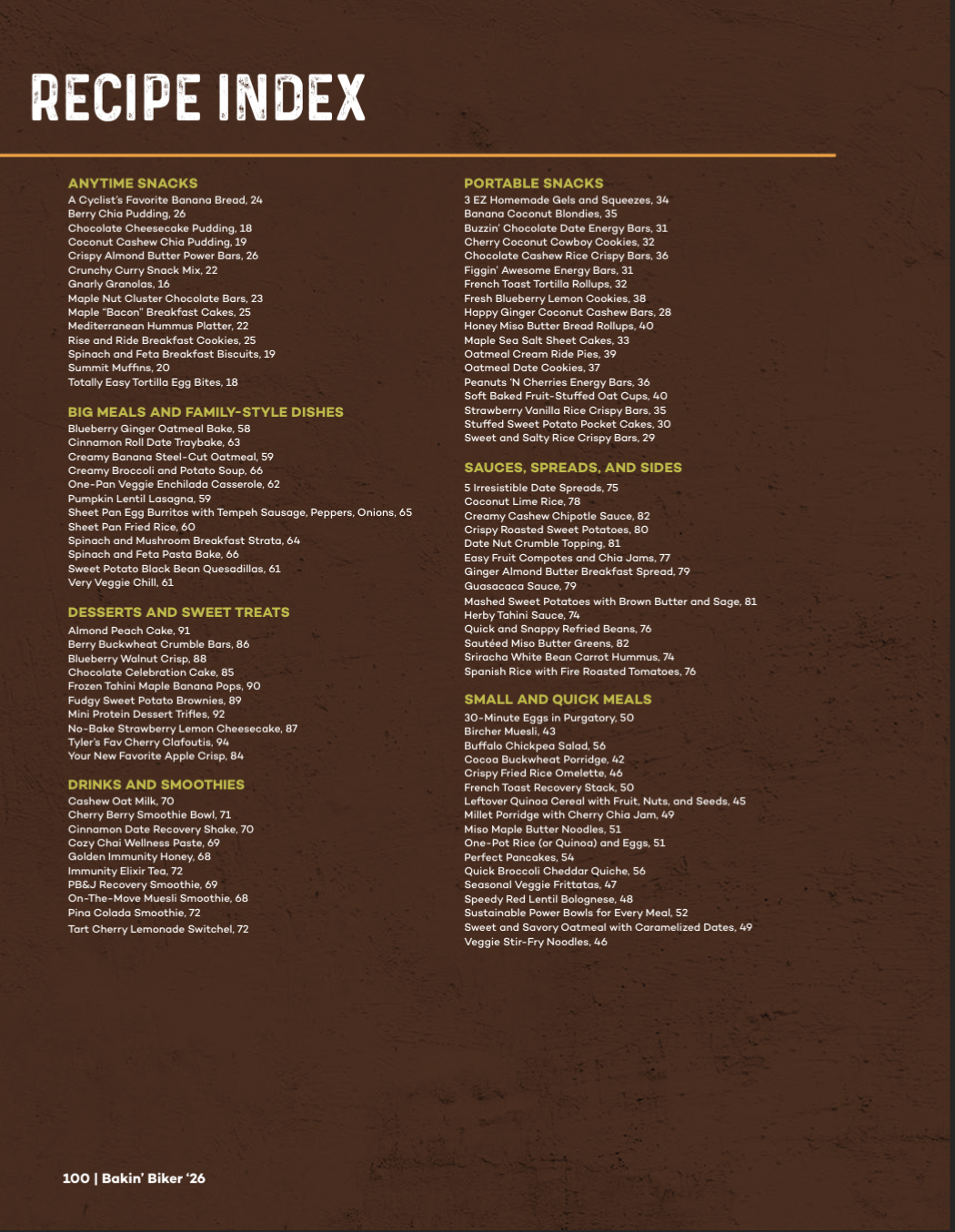 RECIPE INDEX

ANYTIME SNACKS
A Cyclist's Favorite Banana Bread, 24
Berry Chia Pudding, 26
Chocolate Cheesecake Pudding, 18
Coconut Cashew Chia Pudding, 19
Crispy Almond Butter Power Bars, 26
Crunchy Curry Snack Mix, 22
Gnarly Granolas, 16
Maple Nut Cluster Chocolate Bars, 23
Maple "Bacon" Breakfast Cakes, 25
Mediterranean Hummus Platter, 22
Rise and Ride Breakfast Cookies, 25
Spinach and Feta Breakfast Biscuits, 19
Summit Muffins, 20
Totally Easy Tortilla Egg Bites, 18

BIG MEALS AND FAMILY-STYLE DISHES
Blueberry Ginger Oatmeal Bake, 58
Cinnamon Roll Date Traybake, 63
Creamy Banana Steel-Cut Oatmeal, 59
Creamy Broccoli and Potato Soup, 66
One-Pan Veggie Enchilada Casserole, 62
Pumpkin Lentil Lasagna, 59
Sheet Pan Egg Burritos with Tempeh Sausage, Peppers, Onions, 65
Sheet Pan Fried Rice, 60
Spinach and Mushroom Breakfast Strata, 64
Spinach and Feta Pasta Bake, 66
Sweet Potato Black Bean Quesadillas, 61
Very Veggie Chili, 61

DESSERTS AND SWEET TREATS
Almond Peach Cake, 91
Berry Buckwheat Crumble Bars, 86
Blueberry Walnut Crisp, 88
Chocolate Celebration Cake, 85
Frozen Tahini Maple Banana Pops, 90
Fudgy Sweet Potato Brownies, 89
Mini Protein Dessert Trifles, 92
No-Bake Strawberry Lemon Cheesecake, 87
Tyler's Fav Cherry Clafoutis, 94
Your New Favorite Apple Crisp, 84

DRINKS AND SMOOTHIES
Cashew Oat Milk, 70
Cherry Berry Smoothie Bowl, 71
Cinnamon Date Recovery Shake, 70
Cozy Chai Wellness Paste, 69
Golden Immunity Honey, 68
Immunity Elixir Tea, 72
PB&J Recovery Smoothie, 69
On-The-Move Muesli Smoothie, 68
Pina Colada Smoothie, 72
Tart Cherry Lemonade Switchel, 72

PORTABLE SNACKS
3 EZ Homemade Gels and Squeezes, 34
Banana Coconut Blondies, 35
Buzzin' Chocolate Date Energy Bars, 31
Cherry Coconut Cowboy Cookies, 32
Chocolate Cashew Rice Crispy Bars, 36
Figgin' Awesome Energy Bars, 31
French Toast Tortilla Rollups, 32
Fresh Blueberry Lemon Cookies, 38
Happy Ginger Coconut Cashew Bars, 28
Honey Miso Butter Bread Rollups, 40
Maple Sea Salt Sheet Cakes, 33
Oatmeal Cream Ride Pies, 39
Oatmeal Date Cookies, 37
Peanuts 'N Cherries Energy Bars, 36
Soft Baked Fruit-Stuffed Oat Cups, 40
Strawberry Vanilla Rice Crispy Bars, 35
Stuffed Sweet Potato Pocket Cakes, 30
Sweet and Salty Rice Crispy Bars, 29

SAUCES, SPREADS, AND SIDES
5 Irresistible Date Spreads, 75
Coconut Lime Rice, 78
Creamy Cashew Chipotle Sauce, 82
Crispy Roasted Sweet Potatoes, 80
Date Nut Crumble Topping, 81
Easy Fruit Compotes and Chia Jams, 77
Ginger Almond Butter Breakfast Spread, 79
Guasacaca Sauce, 79
Mashed Sweet Potatoes with Brown Butter and Sage, 81
Herby Tahini Sauce, 74
Quick and Snappy Refried Beans, 76
Sautéed Miso Butter Greens, 82
Sriracha White Bean Carrot Hummus, 74
Spanish Rice with Fire Roasted Tomatoes, 76

SMALL AND QUICK MEALS
30-Minute Eggs in Purgatory, 50
Bircher Muesli, 43
Buffalo Chickpea Salad, 56
Cocoa Buckwheat Porridge, 42
Crispy Fried Rice Omelette, 46
French Toast Recovery Stack, 50
Leftover Quinoa Cereal with Fruit, Nuts, and Seeds, 45
Millet Porridge with Cherry Chia Jam, 49
Miso Maple Butter Noodles, 51
One-Pot Rice (or Quinoa) and Eggs, 51
Perfect Pancakes, 54
Quick Broccoli Cheddar Quiche, 56
Seasonal Veggie Frittatas, 47
Speedy Red Lentil Bolognese, 48
Sustainable Power Bowls for Every Meal, 52
Sweet and Savory Oatmeal with Caramelized Dates, 49
Veggie Stir-Fry Noodles, 46

100 | Bakin' Biker '26